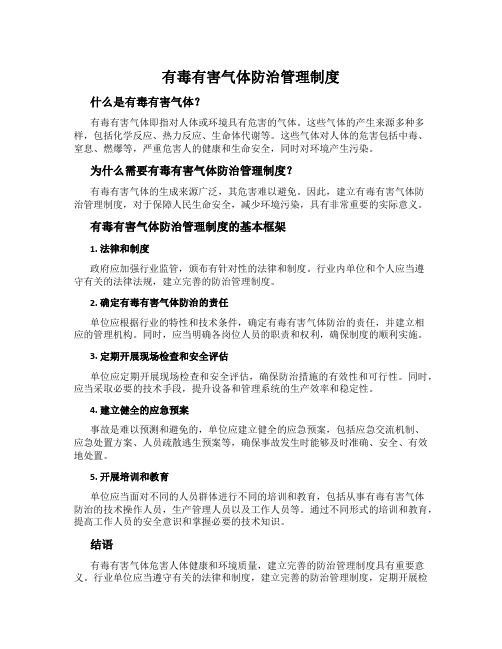 有毒有害气体防治管理制度

什么是有毒有害气体？

有毒有害气体即指对人体或环境具有危害的气体。这些气体的产生来源多种多样，包括化学反应、热力反应、生命体代谢等。这些气体对人体的危害包括中毒、窒息、燃爆等，严重危害人的健康和生命安全，同时对环境产生污染。

为什么需要有毒有害气体防治管理制度？

有毒有害气体的生成来源广泛，其危害难以避免。因此，建立有毒有害气体防治管理制度，对于保障人民生命安全，减少环境污染，具有非常重要的实际意义。

有毒有害气体防治管理制度的基本框架

1. 法律和制度

政府应加强行业监管，颁布有针对性的法律和制度。行业内单位和个人应当遵守有关的法律法规，建立完善的防治管理制度。

2. 确定有毒有害气体防治的责任

单位应根据行业的特性和技术条件，确定有毒有害气体防治的责任，并建立相应的管理机构。同时，应当明确各岗位人员的职责和权利，确保制度的顺利实施。

3. 定期开展现场检查和安全评估

单位应定期开展现场检查和安全评估，确保防治措施的有效性和可行性。同时，应当采取必要的技术手段，提升设备和管理系统的生产效率和稳定性。

4. 建立健全的应急预案

事故是难以预测和避免的，单位应建立健全的应急预案，包括应急交流机制、应急处置方案、人员疏散逃生预案等，确保事故发生时能够及时准确、安全、有效地处置。

5. 开展培训和教育

单位应当面对不同的人员群体进行不同的培训和教育，包括从事有毒有害气体防治的技术操作人员，生产管理人员以及工作人员等。通过不同形式的培训和教育，提高工作人员的安全意识和掌握必要的技术知识。

结语

有毒有害气体危害人体健康和环境质量，建立完善的防治管理制度具有重要意义。行业单位应当遵守有关的法律和制度，建立完善的防治管理制度，定期开展检